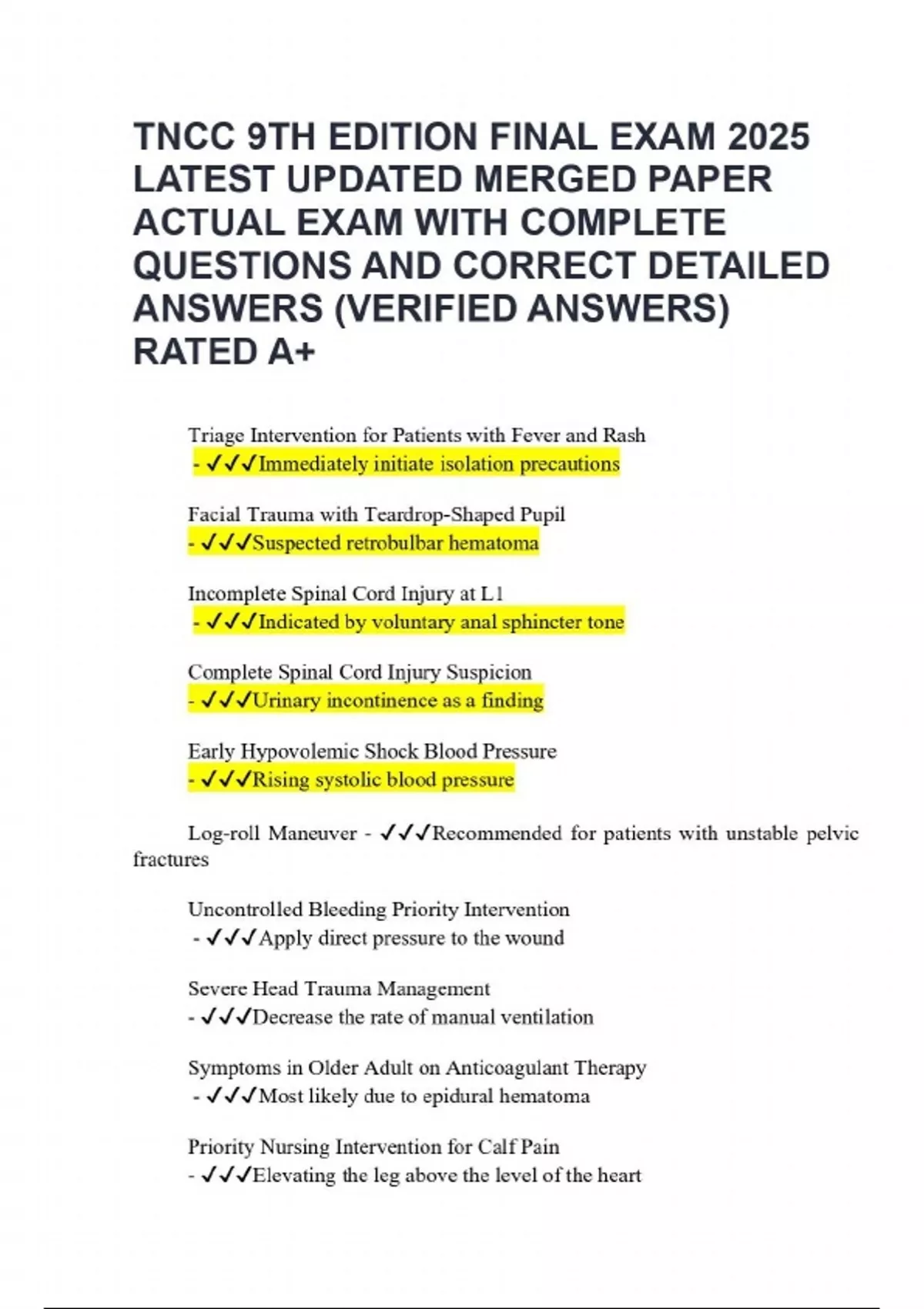 TNCC 9TH EDITION FINAL EXAM 2025 LATEST UPDATED MERGED PAPER ACTUAL EXAM WITH COMPLETE QUESTIONS AND CORRECT DETAILED ANSWERS (VERIFIED ANSWERS) RATED A+

Triage Intervention for Patients with Fever and Rash
- ✓✓✓Immediately initiate isolation precautions

Facial Trauma with Teardrop-Shaped Pupil
- ✓✓✓Suspected retrobulbar hematoma

Incomplete Spinal Cord Injury at L1
- ✓✓✓Indicated by voluntary anal sphincter tone

Complete Spinal Cord Injury Suspicion
- ✓✓✓Urinary incontinence as a finding

Early Hypovolemic Shock Blood Pressure
- ✓✓✓Rising systolic blood pressure

Log-roll Maneuver - ✓✓✓Recommended for patients with unstable pelvic fractures

Uncontrolled Bleeding Priority Intervention
- ✓✓✓Apply direct pressure to the wound

Severe Head Trauma Management
- ✓✓✓Decrease the rate of manual ventilation

Symptoms in Older Adult on Anticoagulant Therapy
- ✓✓✓Most likely due to epidural hematoma

Priority Nursing Intervention for Calf Pain
- ✓✓✓Elevating the leg above the level of the heart